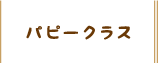 パピークラス